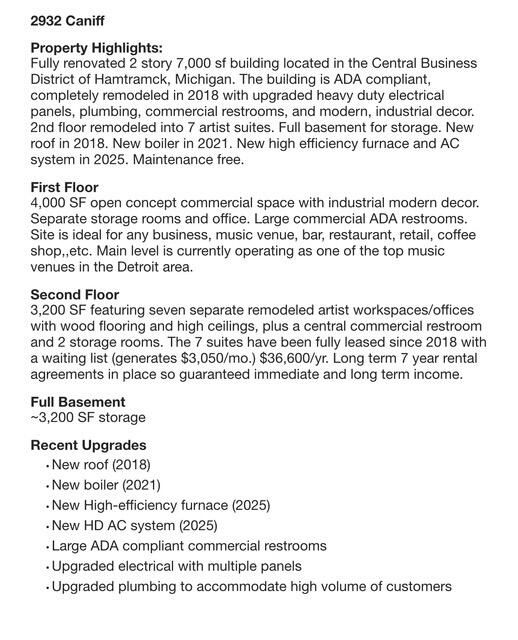 2932 Caniff

Property Highlights:
Fully renovated 2 story 7,000 sf building located in the Central Business District of Hamtramck, Michigan. The building is ADA compliant, completely remodeled in 2018 with upgraded heavy duty electrical panels, plumbing, commercial restrooms, and modern, industrial decor. 2nd floor remodeled into 7 artist suites. Full basement for storage. New roof in 2018. New boiler in 2021. New high efficiency furnace and AC system in 2025. Maintenance free.

First Floor
4,000 SF open concept commercial space with industrial modern decor. Separate storage rooms and office. Large commercial ADA restrooms. Site is ideal for any business, music venue, bar, restaurant, retail, coffee shop,,etc. Main level is currently operating as one of the top music venues in the Detroit area.

Second Floor
3,200 SF featuring seven separate remodeled artist workspaces/offices with wood flooring and high ceilings, plus a central commercial restroom and 2 storage rooms. The 7 suites have been fully leased since 2018 with a waiting list (generates \$3,050/mo.) \$36,600/yr. Long term 7 year rental agreements in place so guaranteed immediate and long term income.

Full Basement
~3,200 SF storage

Recent Upgrades
• New roof (2018)
• New boiler (2021)
• New High-efficiency furnace (2025)
• New HD AC system (2025)
• Large ADA compliant commercial restrooms
• Upgraded electrical with multiple panels
• Upgraded plumbing to accommodate high volume of customers